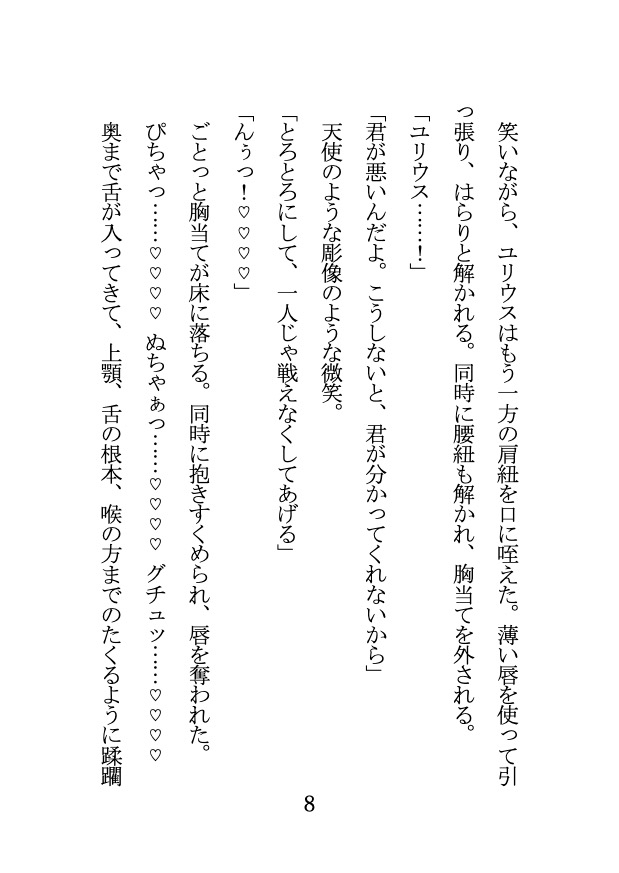 笑いながら、ユリウスはもう一方の肩紐を口に咥えた。薄い唇を使って引っ張り、はらりと解かれる。同時に腰紐も解かれ、胸当てを外される。

「ユリウス……！」

「君が悪いんだよ。こうしないと、君が分かってくれないから」

天使のような彫像のような微笑。

「とろとろにして、一人じゃ戦えなくしてあげる」

「んぅっ！♡♡♡♡」

ごとっと胸当てが床に落ちる。同時に抱きすくめられ、唇を奪われた。

ぴちゃっ……♡♡♡ ぬちゃぁっ……♡♡♡ グチュッ……♡♡♡

奥まで舌が入ってきて、上顎、舌の根本、喉の方までのたくるように蹂躙

8